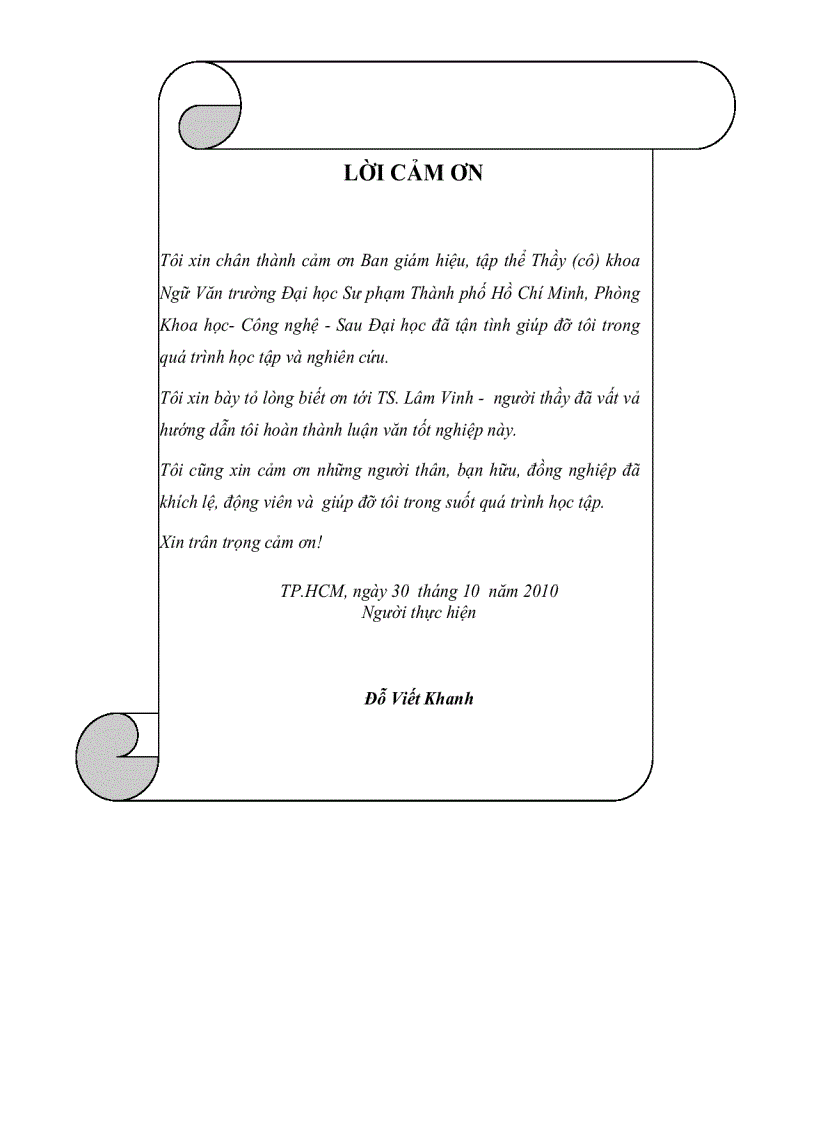 LỜI CẢM ƠN

Tôi xin chân thành cảm ơn Ban giám hiệu, tập thể Thầy (cô) khoa Ngữ Văn trường Đại học Sư phạm Thành phố Hồ Chí Minh, Phòng Khoa học- Công nghệ - Sau Đại học đã tận tình giúp đỡ tôi trong quá trình học tập và nghiên cứu.

Tôi xin bày tỏ lòng biết ơn tới TS. Lâm Vinh - người thầy đã vất vả hướng dẫn tôi hoàn thành luận văn tốt nghiệp này.

Tôi cũng xin cảm ơn những người thân, bạn hữu, đồng nghiệp đã khích lệ, động viên và giúp đỡ tôi trong suốt quá trình học tập.

Xin trân trọng cảm ơn!

TP.HCM, ngày 30 tháng 10 năm 2010
Người thực hiện

Đỗ Viết Khanh